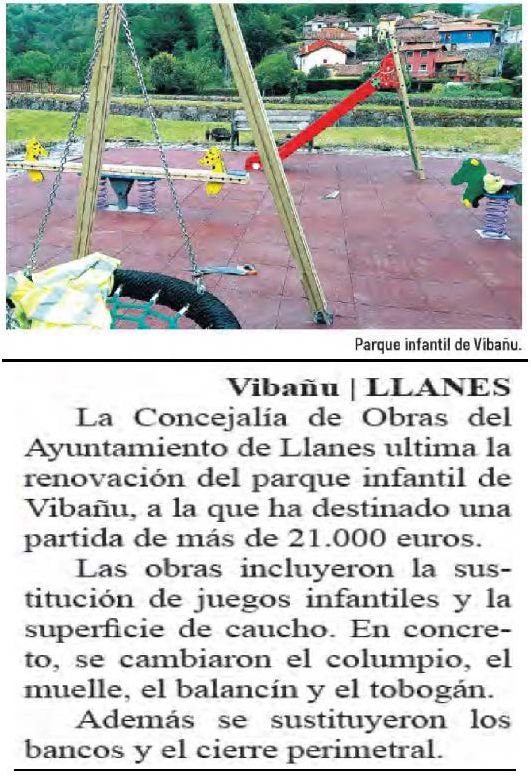 Parque infantil de Vibañu.

Vibañu | LLANES

La Concejalía de Obras del Ayuntamiento de Llanes ultima la renovación del parque infantil de Vibañu, a la que ha destinado una partida de más de 21.000 euros.

Las obras incluyeron la sustitución de juegos infantiles y la superficie de caucho. En concreto, se cambiaron el columpio, el muelle, el balancín y el tobogán.

Además se sustituyeron los bancos y el cierre perimetral.